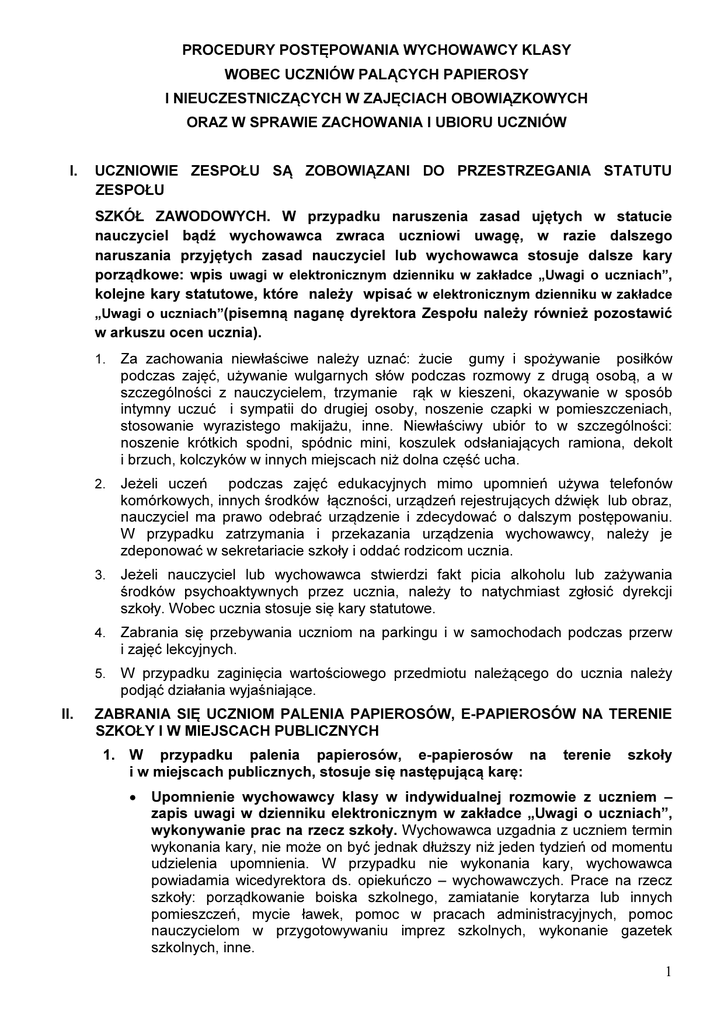 PROCEDURY POSTĘPOWANIA WYCHOWAWCY KLASY
WOBEC UCZNIÓW PALĄCYCH PAPIEROSY
I NIEUCZESTNICZĄCYCH W ZAJĘCIACH OBOWIĄZKOWYCH
ORAZ W SPRAWIE ZACHOWANIA I UBIORU UCZNIÓW

I. UCZNIOWIE ZESPOŁU SĄ ZOBOWIĄZANI DO PRZESTRZEGANIA STATUTU ZESPOŁU

SZKÓŁ ZAWODOWYCH. W przypadku naruszenia zasad ujętych w statucie nauczyciel bądź wychowawca zwraca uczniowi uwagę, w razie dalszego naruszania przyjętych zasad nauczyciel lub wychowawca stosuje dalsze kary porządkowe: wpis uwagi w elektronicznym dzienniku w zakładce „Uwagi o uczniach", kolejne kary statutowe, które należy wpisać w elektronicznym dzienniku w zakładce „Uwagi o uczniach"(pisemną naganę dyrektora Zespołu należy również pozostawić w arkuszu ocen ucznia).

1. Za zachowania niewłaściwe należy uznać: żucie gumy i spożywanie posiłków podczas zajęć, używanie wulgarnych słów podczas rozmowy z drugą osobą, a w szczególności z nauczycielem, trzymanie rąk w kieszeni, okazywanie w sposób intymny uczuć i sympatii do drugiej osoby, noszenie czapki w pomieszczeniach, stosowanie wyrazistego makijażu, inne. Niewłaściwy ubiór to w szczególności: noszenie krótkich spodni, spódnic mini, koszulek odsłaniających ramiona, dekolt i brzuch, kolczyków w innych miejscach niż dolna część ucha.
2. Jeżeli uczeń podczas zajęć edukacyjnych mimo upomnień używa telefonów komórkowych, innych środków łączności, urządzeń rejestrujących dźwięk lub obraz, nauczyciel ma prawo odebrać urządzenie i zdecydować o dalszym postępowaniu. W przypadku zatrzymania i przekazania urządzenia wychowawcy, należy je zdeponować w sekretariacie szkoły i oddać rodzicom ucznia.
3. Jeżeli nauczyciel lub wychowawca stwierdzi fakt picia alkoholu lub zażywania środków psychoaktywnych przez ucznia, należy to natychmiast zgłosić dyrekcji szkoły. Wobec ucznia stosuje się kary statutowe.
4. Zabrania się przebywania uczniom na parkingu i w samochodach podczas przerw i zajęć lekcyjnych.
5. W przypadku zaginięcia wartościowego przedmiotu należącego do ucznia należy podjąć działania wyjaśniające.

II. ZABRANIA SIĘ UCZNIOM PALENIA PAPIEROSÓW, E-PAPIEROSÓW NA TERENIE SZKOŁY I W MIEJSCACH PUBLICZNYCH

1. W przypadku palenia papierosów, e-papierosów na terenie szkoły i w miejscach publicznych, stosuje się następującą karę:

• Upomnienie wychowawcy klasy w indywidualnej rozmowie z uczniem – zapis uwagi w dzienniku elektronicznym w zakładce „Uwagi o uczniach", wykonywanie prac na rzecz szkoły. Wychowawca uzgadnia z uczniem termin wykonania kary, nie może on być jednak dłuższy niż jeden tydzień od momentu udzielenia upomnienia. W przypadku nie wykonania kary, wychowawca powiadamia wicedyrektora ds. opiekuńczo – wychowawczych. Prace na rzecz szkoły: porządkowanie boiska szkolnego, zamiatanie korytarza lub innych pomieszczeń, mycie ławek, pomoc w pracach administracyjnych, pomoc nauczycielom w przygotowywaniu imprez szkolnych, wykonanie gazetek szkolnych, inne.

1